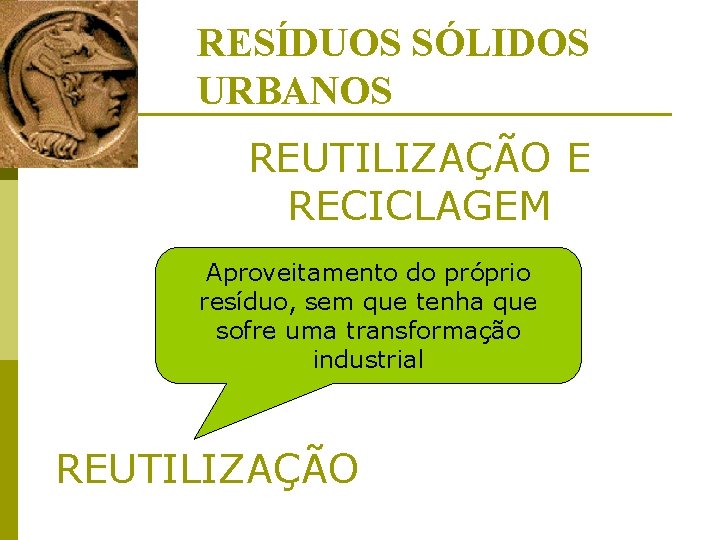 RESÍDUOS SÓLIDOS URBANOS

REUTILIZAÇÃO E RECICLAGEM

Aproveitamento do próprio resíduo, sem que tenha que sofre uma transformação industrial

REUTILIZAÇÃO